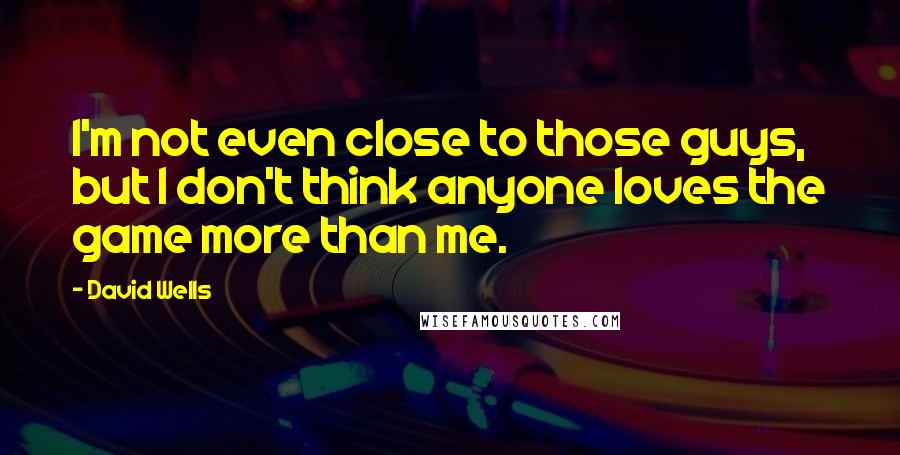 I'm not even close to those guys, but I don't think anyone loves the game more than me.

- David Wells

WISEFAMOUSQUOTES.COM